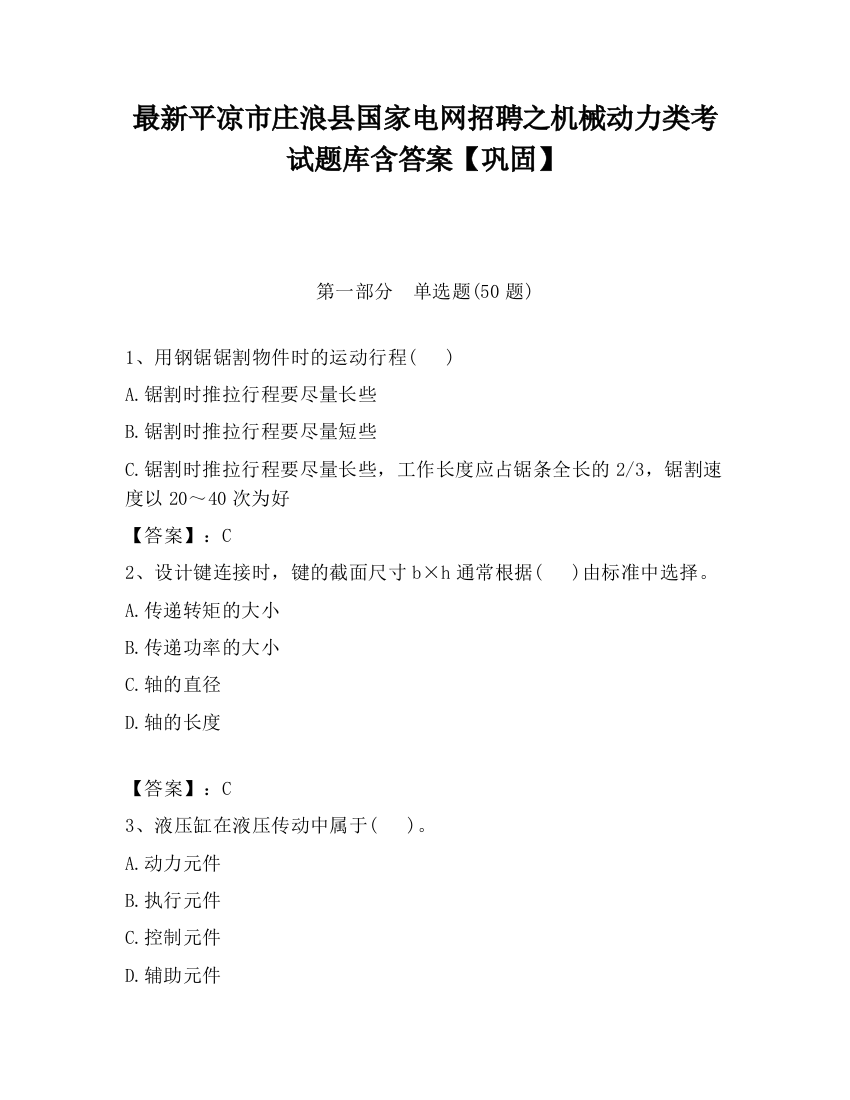 最新平凉市庄浪县国家电网招聘之机械动力类考试题库含答案【巩固】

第一部分　单选题(50 题)

1、用钢锯锯割物件时的运动行程(　　)

A.锯割时推拉行程要尽量长些

B.锯割时推拉行程要尽量短些

C.锯割时推拉行程要尽量长些，工作长度应占锯条全长的 2/3，锯割速度以 20～40 次为好

【答案】：C

2、设计键连接时，键的截面尺寸 b×h 通常根据(　　)由标准中选择。

A.传递转矩的大小

B.传递功率的大小

C.轴的直径

D.轴的长度

【答案】：C

3、液压缸在液压传动中属于(　　)。

A.动力元件

B.执行元件

C.控制元件

D.辅助元件